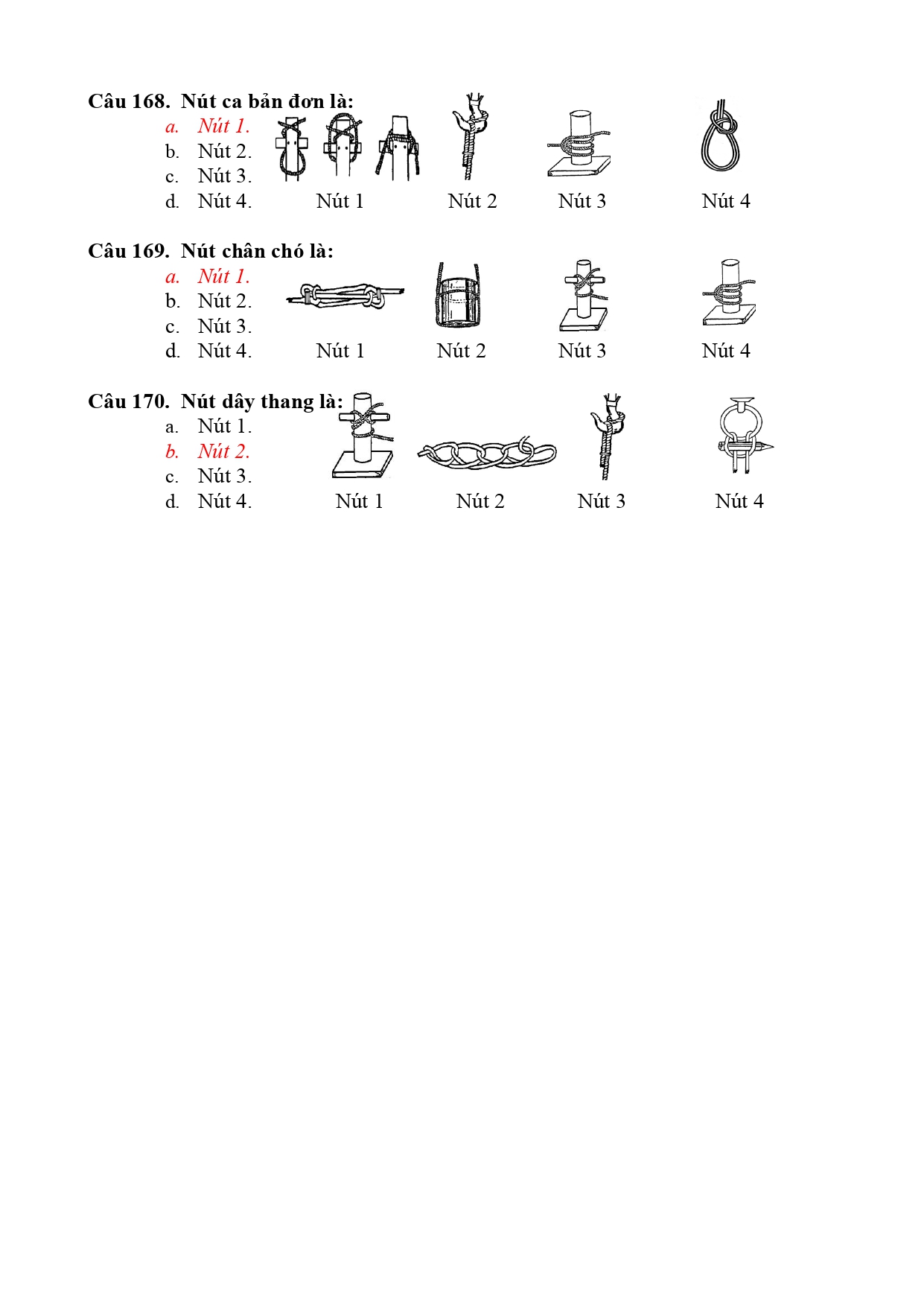 Câu 168. Nút ca bản đơn là:
a. Nút 1.
b. Nút 2.
c. Nút 3.
d. Nút 4.

Nút 1 Nút 2 Nút 3 Nút 4

Câu 169. Nút chân chó là:
a. Nút 1.
b. Nút 2.
c. Nút 3.
d. Nút 4.

Nút 1 Nút 2 Nút 3 Nút 4

Câu 170. Nút dây thang là:
a. Nút 1.
b. Nút 2.
c. Nút 3.
d. Nút 4.

Nút 1 Nút 2 Nút 3 Nút 4